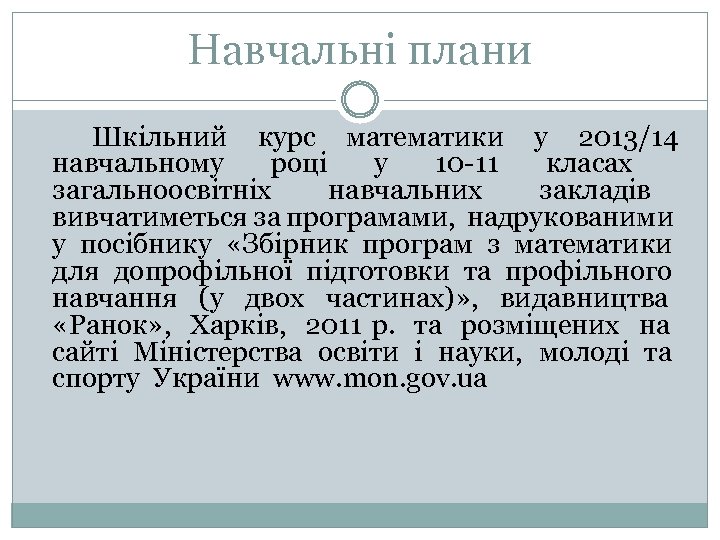 Навчальні плани

Шкільний курс математики у 2013/14 навчальному році у 10-11 класах загальноосвітніх навчальних закладів вивчатиметься за програмами, надрукованими у посібнику «Збірник програм з математики для допрофільної підготовки та профільного навчання (у двох частинах)», видавництва «Ранок», Харків, 2011 р. та розміщених на сайті Міністерства освіти і науки, молоді та спорту України www.mon.gov.ua